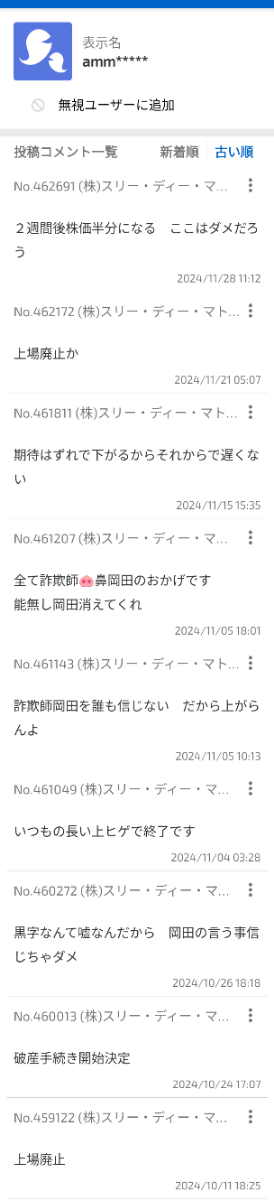 表示名
amm*****

無視ユーザーに追加

投稿コメント一覧　新着順　古い順

No.462691 (株)スリー・ディー・マ...

２週間後株価半分になる　ここはダメだろう

2024/11/28 11:12

No.462172 (株)スリー・ディー・マト...

上場廃止か

2024/11/21 05:07

No.461811 (株)スリー・ディー・マト...

期待はずれで下がるからそれからで遅くない

2024/11/15 15:35

No.461207 (株)スリー・ディー・マ...

全て詐欺師🐽鼻岡田のおかげです
能無し岡田消えてくれ

2024/11/05 18:01

No.461143 (株)スリー・ディー・マト...

詐欺師岡田を誰も信じない　だから上がらんよ

2024/11/05 10:13

No.461049 (株)スリー・ディー・マ...

いつもの長い上ヒゲで終了です

2024/11/04 03:28

No.460272 (株)スリー・ディー・マ...

黒字なんて嘘なんだから　岡田の言う事信じちゃダメ

2024/10/26 18:18

No.460013 (株)スリー・ディー・マ...

破産手続き開始決定

2024/10/24 17:07

No.459122 (株)スリー・ディー・マ...

上場廃止

2024/10/11 18:25